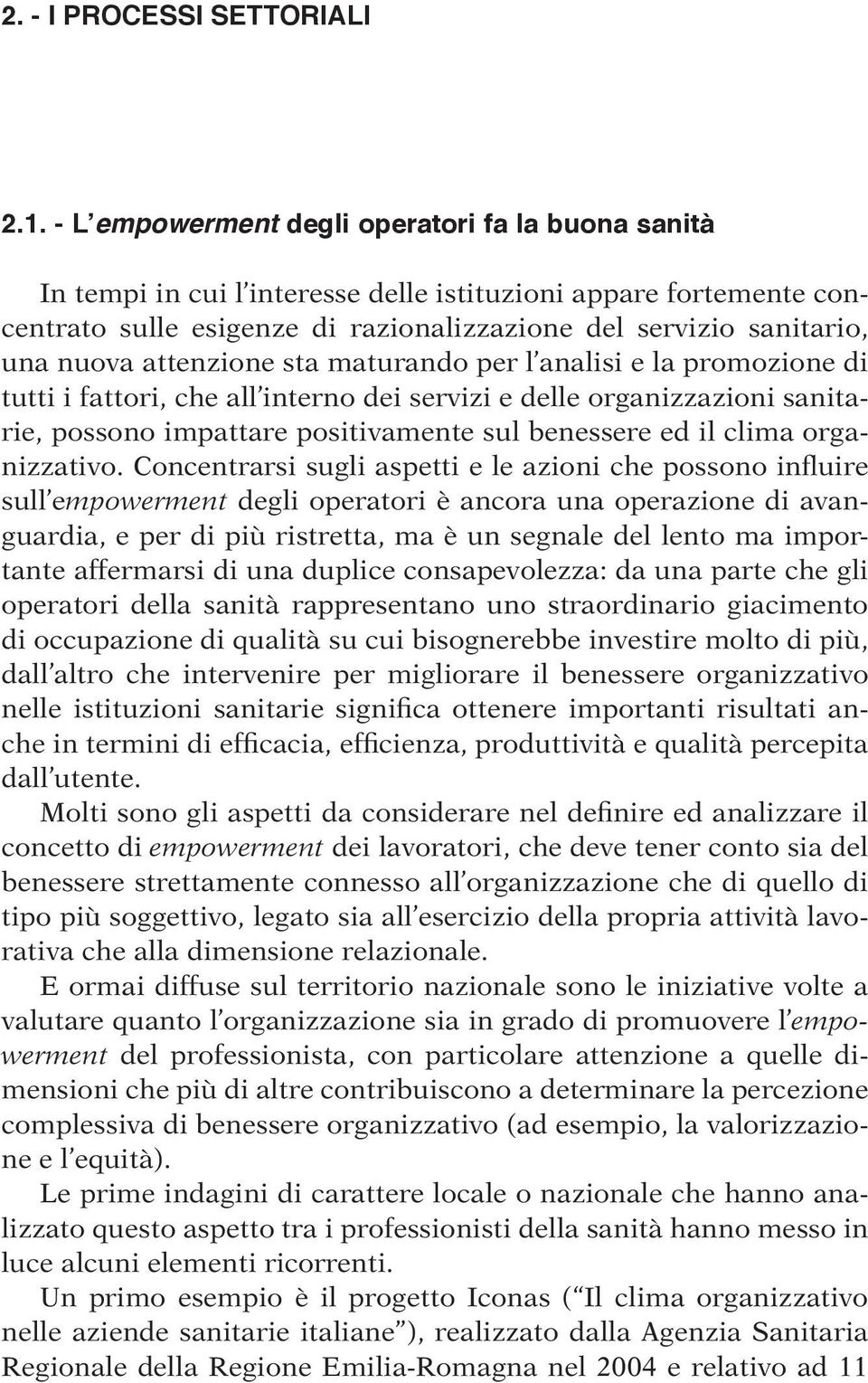 2. - I PROCESSI SETTORIALI

2.1. - L'empowerment degli operatori fa la buona sanità

In tempi in cui l'interesse delle istituzioni appare fortemente concentrato sulle esigenze di razionalizzazione del servizio sanitario, una nuova attenzione sta maturando per l'analisi e la promozione di tutti i fattori, che all'interno dei servizi e delle organizzazioni sanitarie, possono impattare positivamente sul benessere ed il clima organizzativo. Concentrarsi sugli aspetti e le azioni che possono influire sull'empowerment degli operatori è ancora una operazione di avanguardia, e per di più ristretta, ma è un segnale del lento ma importante affermarsi di una duplice consapevolezza: da una parte che gli operatori della sanità rappresentano uno straordinario giacimento di occupazione di qualità su cui bisognerebbe investire molto di più, dall'altro che intervenire per migliorare il benessere organizzativo nelle istituzioni sanitarie significa ottenere importanti risultati anche in termini di efficacia, efficienza, produttività e qualità percepita dall'utente.
Molti sono gli aspetti da considerare nel definire ed analizzare il concetto di empowerment dei lavoratori, che deve tener conto sia del benessere strettamente connesso all'organizzazione che di quello di tipo più soggettivo, legato sia all'esercizio della propria attività lavorativa che alla dimensione relazionale.
E ormai diffuse sul territorio nazionale sono le iniziative volte a valutare quanto l'organizzazione sia in grado di promuovere l'empowerment del professionista, con particolare attenzione a quelle dimensioni che più di altre contribuiscono a determinare la percezione complessiva di benessere organizzativo (ad esempio, la valorizzazione e l'equità).
Le prime indagini di carattere locale o nazionale che hanno analizzato questo aspetto tra i professionisti della sanità hanno messo in luce alcuni elementi ricorrenti.
Un primo esempio è il progetto Iconas ("Il clima organizzativo nelle aziende sanitarie italiane"), realizzato dalla Agenzia Sanitaria Regionale della Regione Emilia-Romagna nel 2004 e relativo ad 11